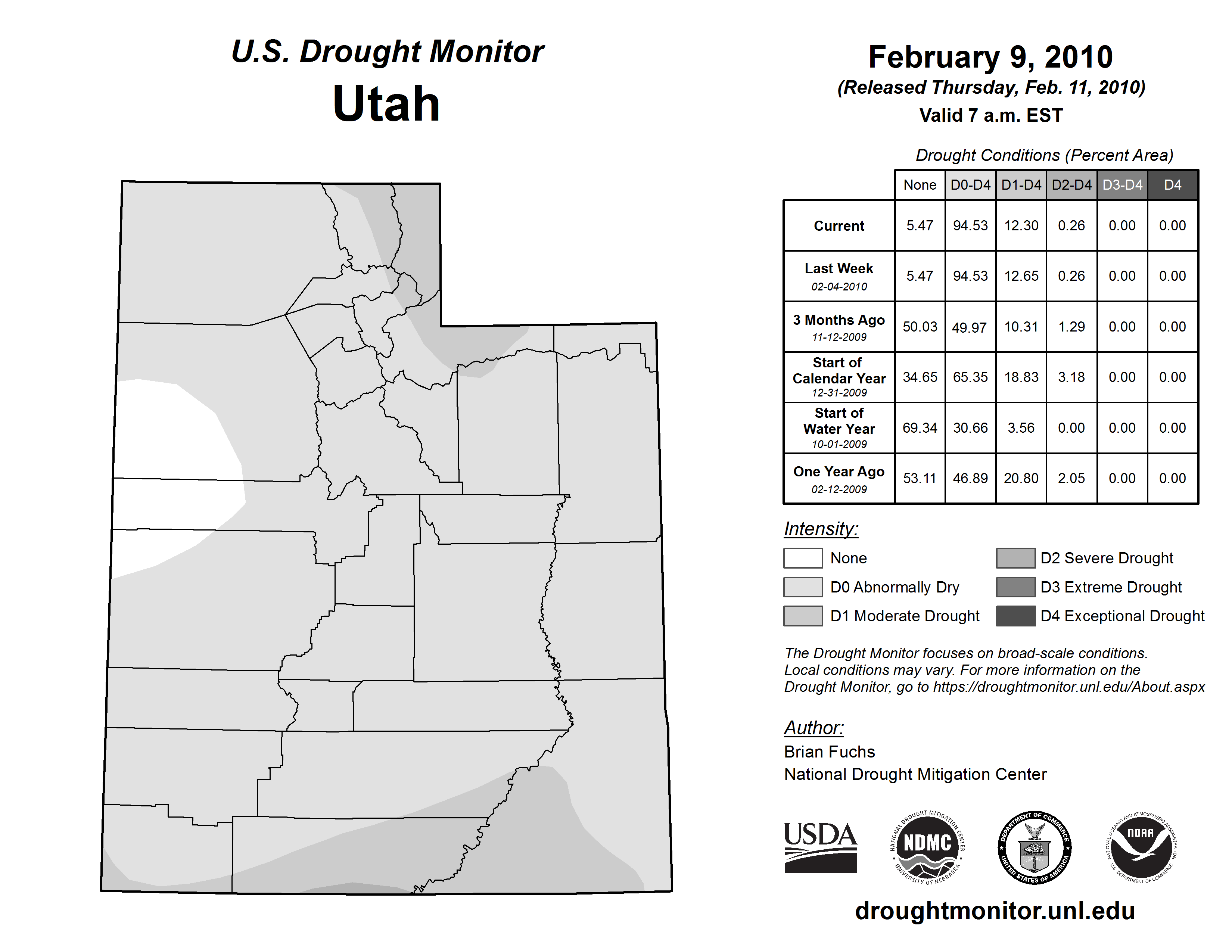 U.S. Drought Monitor
Utah

February 9, 2010
(Released Thursday, Feb. 11, 2010)
Valid 7 a.m. EST

Drought Conditions (Percent Area)

| | None | D0-D4 | D1-D4 | D2-D4 | D3-D4 | D4 |
|---|---|---|---|---|---|---|
| Current | 5.47 | 94.53 | 12.30 | 0.26 | 0.00 | 0.00 |
| Last Week 02-04-2010 | 5.47 | 94.53 | 12.65 | 0.26 | 0.00 | 0.00 |
| 3 Months Ago 11-12-2009 | 50.03 | 49.97 | 10.31 | 1.29 | 0.00 | 0.00 |
| Start of Calendar Year 12-31-2009 | 34.65 | 65.35 | 18.83 | 3.18 | 0.00 | 0.00 |
| Start of Water Year 10-01-2009 | 69.34 | 30.66 | 3.56 | 0.00 | 0.00 | 0.00 |
| One Year Ago 02-12-2009 | 53.11 | 46.89 | 20.80 | 2.05 | 0.00 | 0.00 |

Intensity:
None
D0 Abnormally Dry
D1 Moderate Drought
D2 Severe Drought
D3 Extreme Drought
D4 Exceptional Drought

The Drought Monitor focuses on broad-scale conditions. Local conditions may vary. For more information on the Drought Monitor, go to https://droughtmonitor.unl.edu/About.aspx

Author:
Brian Fuchs
National Drought Mitigation Center

USDA
NATIONAL DROUGHT MITIGATION CENTER NDMC UNIVERSITY OF NEBRASKA
DEPARTMENT OF COMMERCE UNITED STATES OF AMERICA
NATIONAL OCEANIC AND ATMOSPHERIC ADMINISTRATION NOAA U.S. DEPARTMENT OF COMMERCE

droughtmonitor.unl.edu